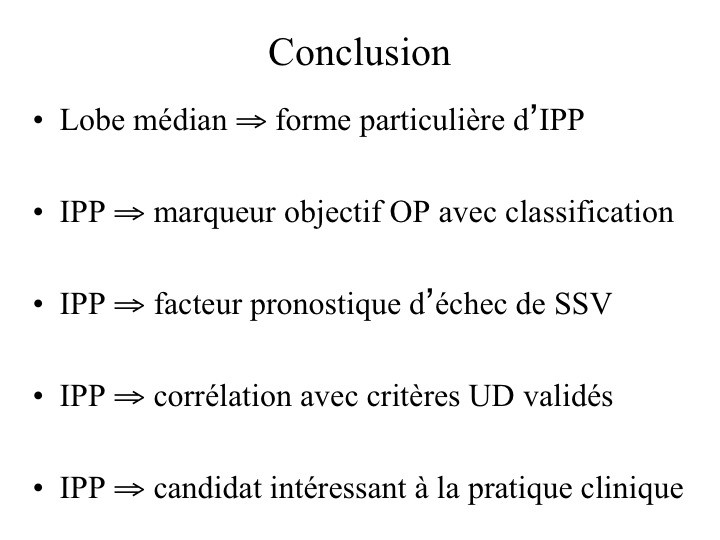 Conclusion

• Lobe médian ⇒ forme particulière d'IPP

• IPP ⇒ marqueur objectif OP avec classification

• IPP ⇒ facteur pronostique d'échec de SSV

• IPP ⇒ corrélation avec critères UD validés

• IPP ⇒ candidat intéressant à la pratique clinique